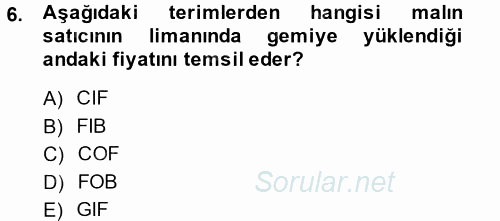 6. Aşağıdaki terimlerden hangisi malın satıcının limanında gemiye yüklendiği andaki fiyatını temsil eder?

A) CIF
B) FIB
C) COF
D) FOB
E) GIF

Sorular.net